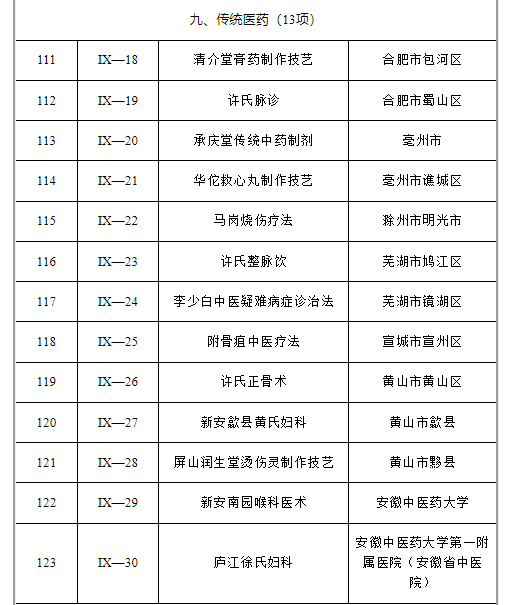 | 九、传统医药（13项） | | | |
|---|---|---|---|
| 111 | IX—18 | 清介堂膏药制作技艺 | 合肥市包河区 |
| 112 | IX—19 | 许氏脉诊 | 合肥市蜀山区 |
| 113 | IX—20 | 承庆堂传统中药制剂 | 亳州市 |
| 114 | IX—21 | 华佗救心丸制作技艺 | 亳州市谯城区 |
| 115 | IX—22 | 马岗烧伤疗法 | 滁州市明光市 |
| 116 | IX—23 | 许氏整脉饮 | 芜湖市鸠江区 |
| 117 | IX—24 | 李少白中医疑难病症诊治法 | 芜湖市镜湖区 |
| 118 | IX—25 | 附骨疽中医疗法 | 宣城市宣州区 |
| 119 | IX—26 | 许氏正骨术 | 黄山市黄山区 |
| 120 | IX—27 | 新安歙县黄氏妇科 | 黄山市歙县 |
| 121 | IX—28 | 屏山润生堂烫伤灵制作技艺 | 黄山市黟县 |
| 122 | IX—29 | 新安南园喉科医术 | 安徽中医药大学 |
| 123 | IX—30 | 庐江徐氏妇科 | 安徽中医药大学第一附属医院（安徽省中医院） |